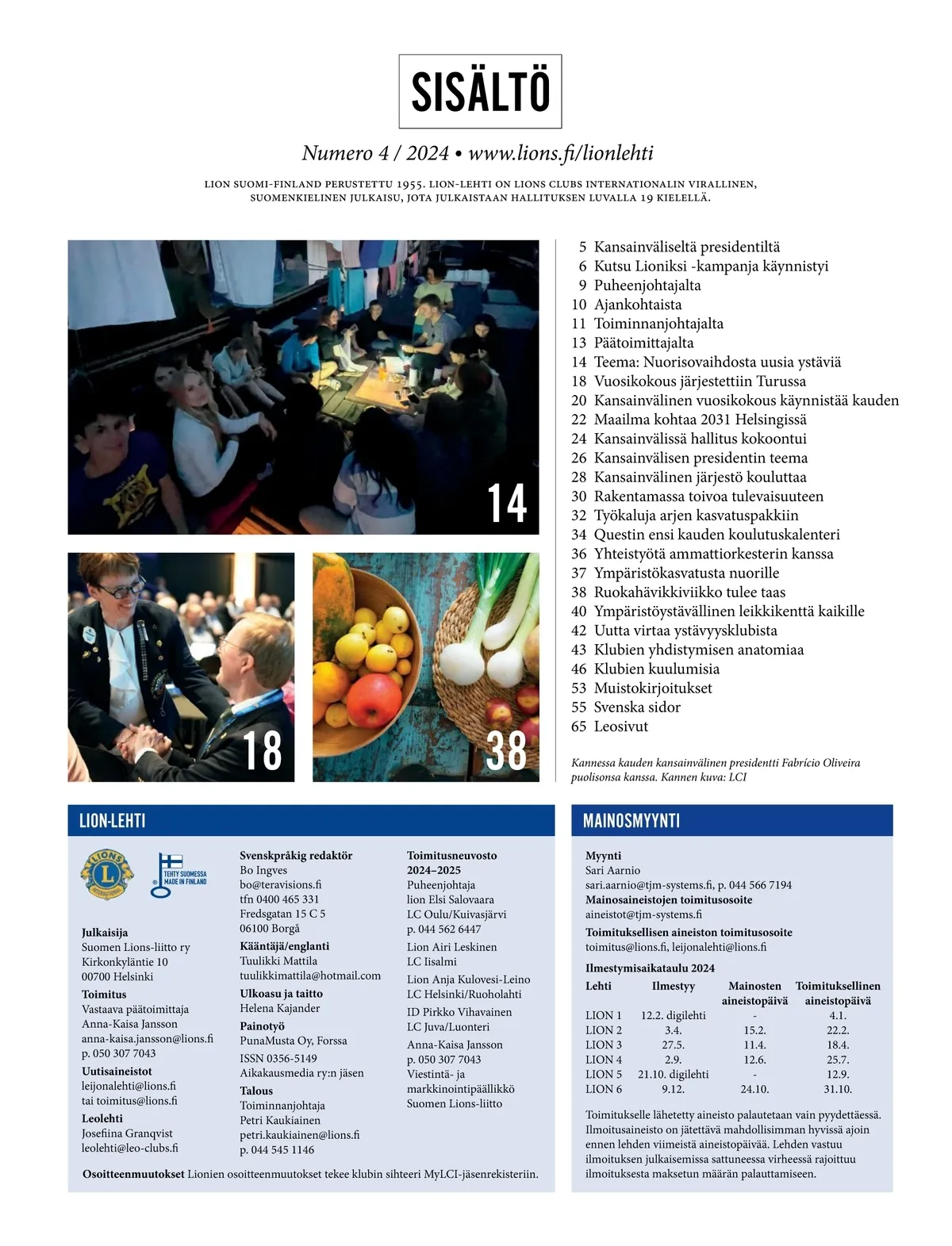 SISÄLTÖ

Numero 4 / 2024 • www.lions.fi/lionlehti

LION SUOMI-FINLAND PERUSTETTU 1955. LION-LEHTI ON LIONS CLUBS INTERNATIONALIN VIRALLINEN, SUOMENKIELINEN JULKAISU, JOTA JULKAISTAAN HALLITUKSEN LUVALLA 19 KIELELLÄ.

14

18

38

5 Kansainväliseltä presidentiltä
6 Kutsu Lioniksi -kampanja käynnistyi
9 Puheenjohtajalta
10 Ajankohtaista
11 Toiminnanjohtajalta
13 Päätoimittajalta
14 Teema: Nuorisovaihdosta uusia ystäviä
18 Vuosikokous järjestettiin Turussa
20 Kansainvälinen vuosikokous käynnistää kauden
22 Maailma kohtaa 2031 Helsingissä
24 Kansainvälissä hallitus kokoontui
26 Kansainvälisen presidentin teema
28 Kansainvälinen järjestö kouluttaa
30 Rakentamassa toivoa tulevaisuuteen
32 Työkaluja arjen kasvatuspakkiin
34 Questin ensi kauden koulutuskalenteri
36 Yhteistyötä ammattiorkesterin kanssa
37 Ympäristökasvatusta nuorille
38 Ruokahävikkiviikko tulee taas
40 Ympäristöystävällinen leikkikenttä kaikille
42 Uutta virtaa ystävyysklubista
43 Klubien yhdistymisen anatomiaa
46 Klubien kuulumisia
53 Muistokirjoitukset
55 Svenska sidor
65 Leosivut

Kannessa kauden kansainvälinen presidentti Fabrício Oliveira puolisonsa kanssa. Kannen kuva: LCI

LION-LEHTI

LIONS INTERNATIONAL

TEHTY SUOMESSA MADE IN FINLAND

Julkaisija
Suomen Lions-liitto ry
Kirkonkyläntie 10
00700 Helsinki
Toimitus
Vastaava päätoimittaja
Anna-Kaisa Jansson
anna-kaisa.jansson@lions.fi
p. 050 307 7043
Uutisaineistot
leijonalehti@lions.fi
tai toimitus@lions.fi
Leolehti
Josefiina Granqvist
leolehti@leo-clubs.fi

Svenskpråkig redaktör
Bo Ingves
bo@teravisions.fi
tfn 0400 465 331
Fredsgatan 15 C 5
06100 Borgå
Kääntäjä/englanti
Tuulikki Mattila
tuulikkimattila@hotmail.com
Ulkoasu ja taitto
Helena Kajander
Painotyö
PunaMusta Oy, Forssa
ISSN 0356-5149
Aikakausmedia ry:n jäsen
Talous
Toiminnanjohtaja
Petri Kaukiainen
petri.kaukiainen@lions.fi
p. 044 545 1146

Toimitusneuvosto 2024–2025
Puheenjohtaja
lion Elsi Salovaara
LC Oulu/Kuivasjärvi
p. 044 562 6447
Lion Airi Leskinen
LC Iisalmi
Lion Anja Kulovesi-Leino
LC Helsinki/Ruoholahti
ID Pirkko Vihavainen
LC Juva/Luonteri
Anna-Kaisa Jansson
p. 050 307 7043
Viestintä- ja markkinointipäällikkö
Suomen Lions-liitto

Osoitteenmuutokset Lionien osoitteenmuutokset tekee klubin sihteeri MyLCI-jäsenrekisteriin.

MAINOSMYYNTI

Myynti
Sari Aarnio
sari.aarnio@tjm-systems.fi, p. 044 566 7194
Mainosaineistojen toimitusosoite
aineistot@tjm-systems.fi
Toimituksellisen aineiston toimitusosoite
toimitus@lions.fi, leijonalehti@lions.fi

Ilmestymisaikataulu 2024

| Lehti | Ilmestyy | Mainosten aineistopäivä | Toimituksellinen aineistopäivä |
|---|---|---|---|
| LION 1 | 12.2. digilehti | - | 4.1. |
| LION 2 | 3.4. | 15.2. | 22.2. |
| LION 3 | 27.5. | 11.4. | 18.4. |
| LION 4 | 2.9. | 12.6. | 25.7. |
| LION 5 | 21.10. digilehti | - | 12.9. |
| LION 6 | 9.12. | 24.10. | 31.10. |

Toimitukselle lähetetty aineisto palautetaan vain pyydettäessä. Ilmoitusaineisto on jätettävä mahdollisimman hyvissä ajoin ennen lehden viimeistä aineistopäivää. Lehden vastuu ilmoituksen julkaisemissa sattuneessa virheessä rajoittuu ilmoituksesta maksetun määrän palauttamiseen.